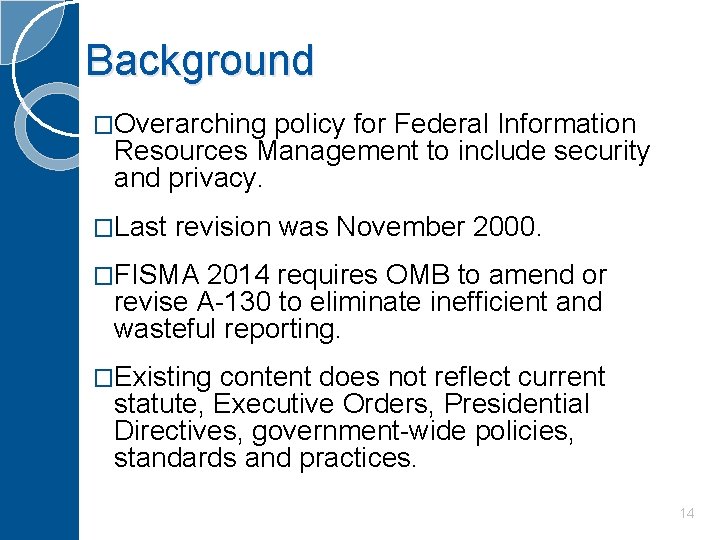 Background

□Overarching policy for Federal Information Resources Management to include security and privacy.

□Last revision was November 2000.

□FISMA 2014 requires OMB to amend or revise A-130 to eliminate inefficient and wasteful reporting.

□Existing content does not reflect current statute, Executive Orders, Presidential Directives, government-wide policies, standards and practices.

14